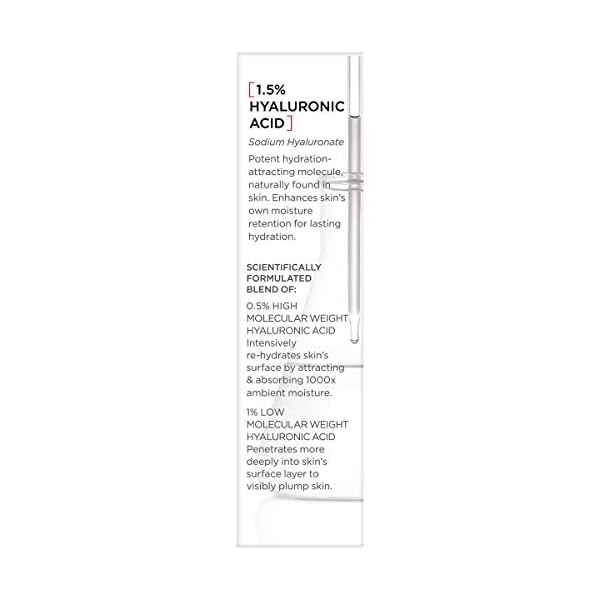 [1.5% HYALURONIC ACID]

Sodium Hyaluronate

Potent hydration-attracting molecule, naturally found in skin. Enhances skin's own moisture retention for lasting hydration.

SCIENTIFICALLY FORMULATED BLEND OF:

0.5% HIGH MOLECULAR WEIGHT HYALURONIC ACID
Intensively re-hydrates skin's surface by attracting & absorbing 1000x ambient moisture.

1% LOW MOLECULAR WEIGHT HYALURONIC ACID
Penetrates more deeply into skin's surface layer to visibly plump skin.